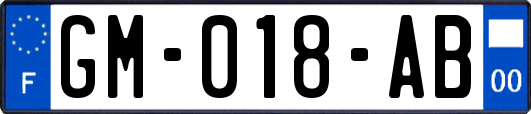 F
GM-018-AB
00